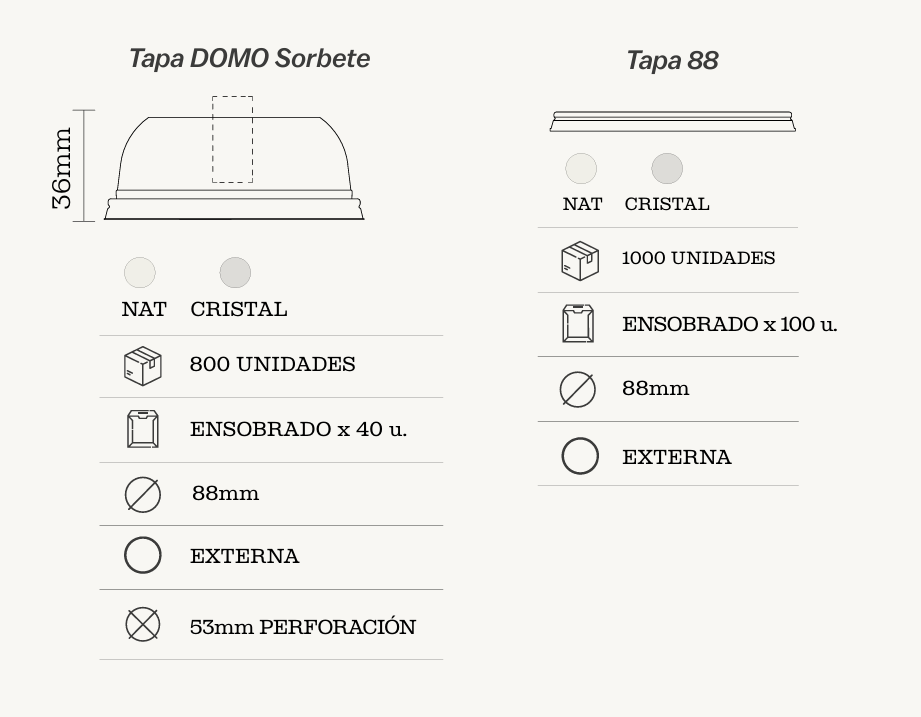 Tapa DOMO Sorbete

36mm

NAT CRISTAL

800 UNIDADES

ENSOBRADO x 40 u.

88mm

EXTERNA

53mm PERFORACIÓN

Tapa 88

NAT CRISTAL

1000 UNIDADES

ENSOBRADO x 100 u.

88mm

EXTERNA